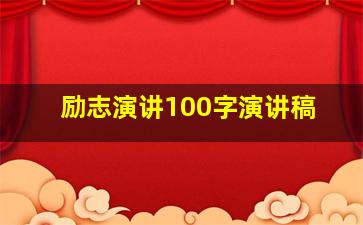 励志演讲100字演讲稿